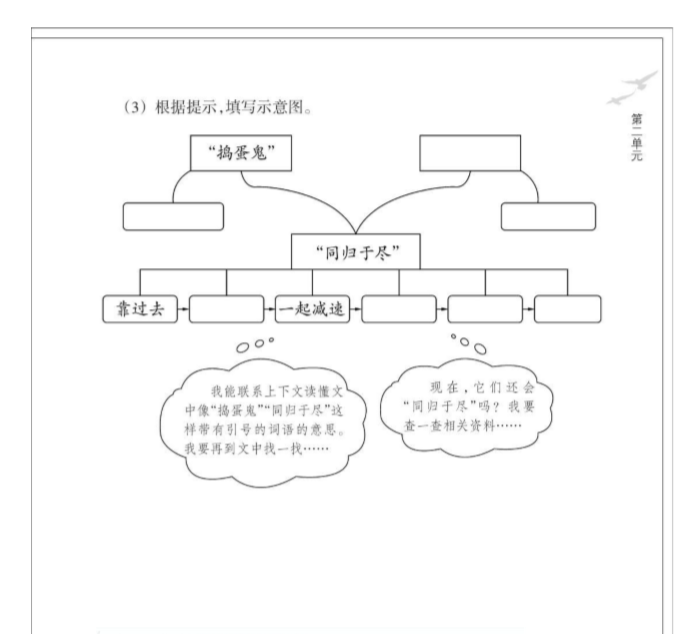 （3）根据提示，填写示意图。

第二单元

“捣蛋鬼”

“同归于尽”

靠过去

一起减速

我能联系上下文读懂文中像“捣蛋鬼”“同归于尽”这样带有引号的词语的意思。我要再到文中找一找……

现在，它们还会“同归于尽”吗？我要查一查相关资料……